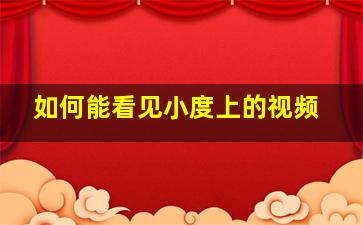 如何能看见小度上的视频